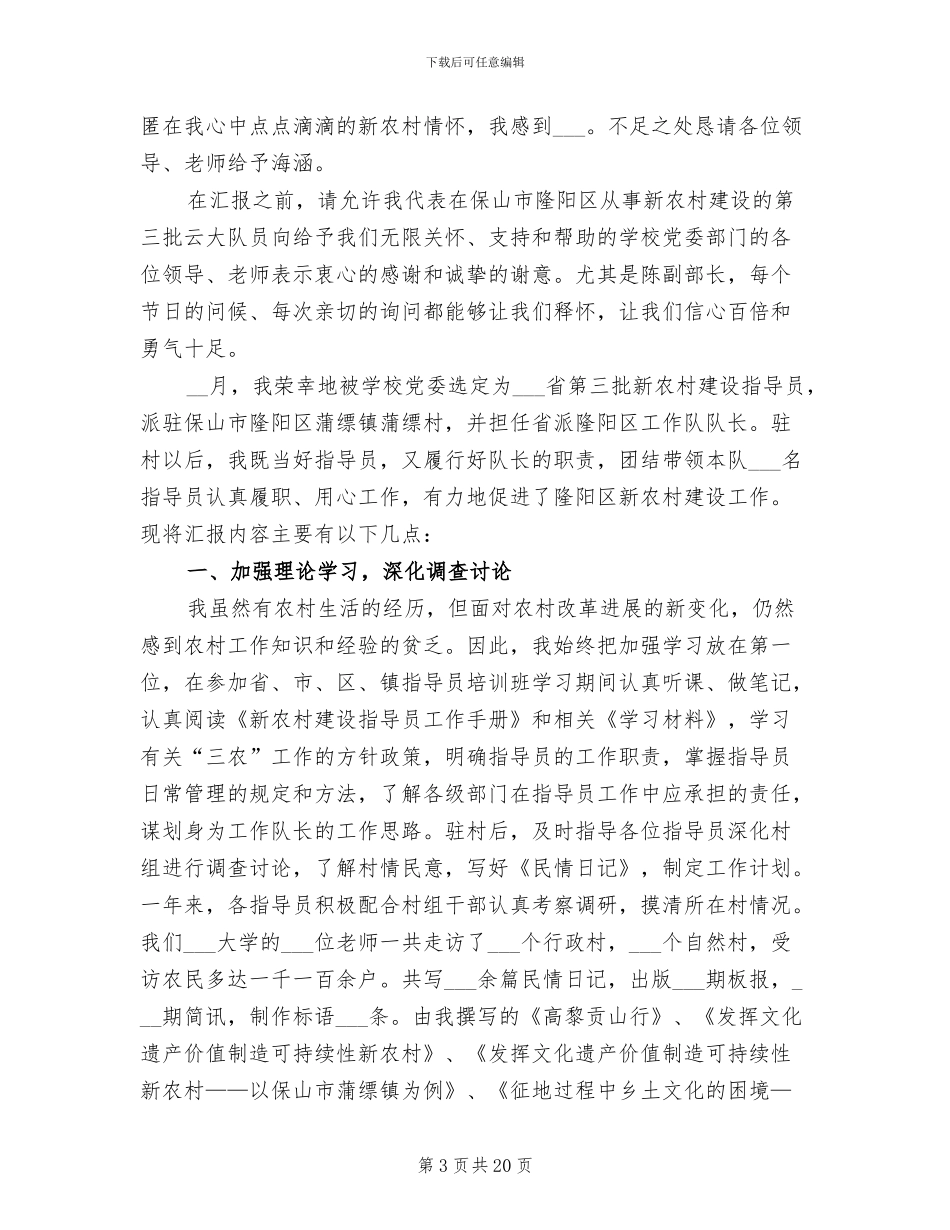 下载后可任意编辑

匿在我心中点点滴滴的新农村情怀，我感到___。不足之处恳请各位领导、老师给予海涵。

在汇报之前，请允许我代表在保山市隆阳区从事新农村建设的第三批云大队员向给予我们无限关怀、支持和帮助的学校党委部门的各位领导、老师表示衷心的感谢和诚挚的谢意。尤其是陈副部长，每个节日的问候、每次亲切的询问都能够让我们释怀，让我们信心百倍和勇气十足。

__月，我荣幸地被学校党委选定为___省第三批新农村建设指导员，派驻保山市隆阳区蒲缥镇蒲缥村，并担任省派隆阳区工作队队长。驻村以后，我既当好指导员，又履行好队长的职责，团结带领本队___名指导员认真履职、用心工作，有力地促进了隆阳区新农村建设工作。现将汇报内容主要有以下几点：

一、加强理论学习，深化调查讨论

我虽然有农村生活的经历，但面对农村改革进展的新变化，仍然感到农村工作知识和经验的贫乏。因此，我始终把加强学习放在第一位，在参加省、市、区、镇指导员培训班学习期间认真听课、做笔记，认真阅读《新农村建设指导员工作手册》和相关《学习材料》，学习有关“三农”工作的方针政策，明确指导员的工作职责，掌握指导员日常管理的规定和方法，了解各级部门在指导员工作中应承担的责任，谋划身为工作队长的工作思路。驻村后，及时指导各位指导员深化村组进行调查讨论，了解村情民意，写好《民情日记》，制定工作计划。一年来，各指导员积极配合村组干部认真考察调研，摸清所在村情况。我们___大学的___位老师一共走访了___个行政村，___个自然村，受访农民多达一千一百余户。共写___余篇民情日记，出版___期板报，___期简讯，制作标语___条。由我撰写的《高黎贡山行》、《发挥文化遗产价值制造可持续性新农村》、《发挥文化遗产价值制造可持续性新农村——以保山市蒲缥镇为例》、《征地过程中乡土文化的困境—

第 3 页 共 20 页